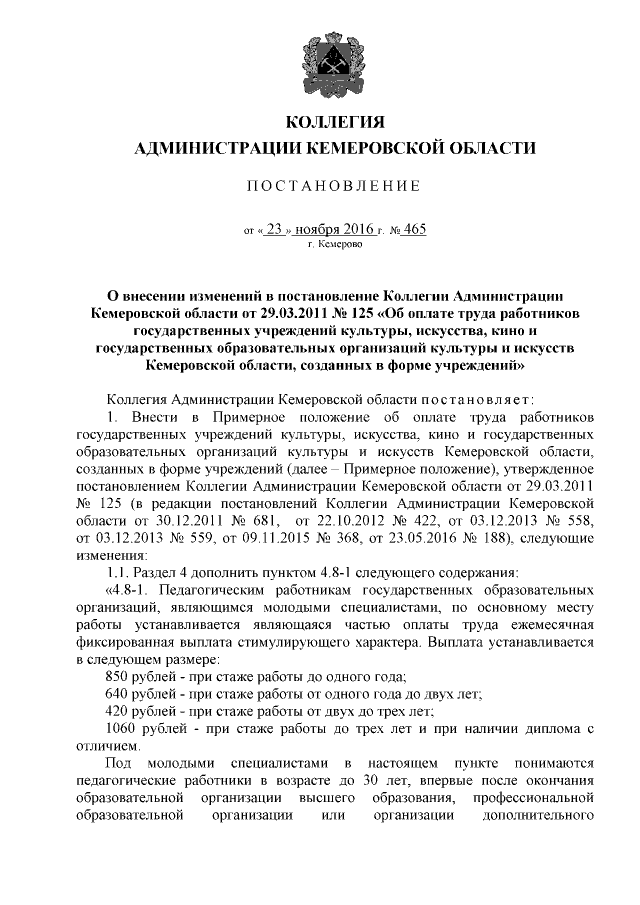 КОЛЛЕГИЯ
АДМИНИСТРАЦИИ КЕМЕРОВСКОЙ ОБЛАСТИ

ПОСТАНОВЛЕНИЕ

от « 23 » ноября 2016 г. № 465
г. Кемерово

О внесении изменений в постановление Коллегии Администрации Кемеровской области от 29.03.2011 № 125 «Об оплате труда работников государственных учреждений культуры, искусства, кино и государственных образовательных организаций культуры и искусств Кемеровской области, созданных в форме учреждений»

Коллегия Администрации Кемеровской области постановляет:

1. Внести в Примерное положение об оплате труда работников государственных учреждений культуры, искусства, кино и государственных образовательных организаций культуры и искусств Кемеровской области, созданных в форме учреждений (далее – Примерное положение), утвержденное постановлением Коллегии Администрации Кемеровской области от 29.03.2011 № 125 (в редакции постановлений Коллегии Администрации Кемеровской области от 30.12.2011 № 681, от 22.10.2012 № 422, от 03.12.2013 № 558, от 03.12.2013 № 559, от 09.11.2015 № 368, от 23.05.2016 № 188), следующие изменения:

1.1. Раздел 4 дополнить пунктом 4.8-1 следующего содержания:

«4.8-1. Педагогическим работникам государственных образовательных организаций, являющимся молодыми специалистами, по основному месту работы устанавливается являющаяся частью оплаты труда ежемесячная фиксированная выплата стимулирующего характера. Выплата устанавливается в следующем размере:

850 рублей - при стаже работы до одного года;

640 рублей - при стаже работы от одного года до двух лет;

420 рублей - при стаже работы от двух до трех лет;

1060 рублей - при стаже работы до трех лет и при наличии диплома с отличием.

Под молодыми специалистами в настоящем пункте понимаются педагогические работники в возрасте до 30 лет, впервые после окончания образовательной организации высшего образования, профессиональной образовательной организации или организации дополнительного